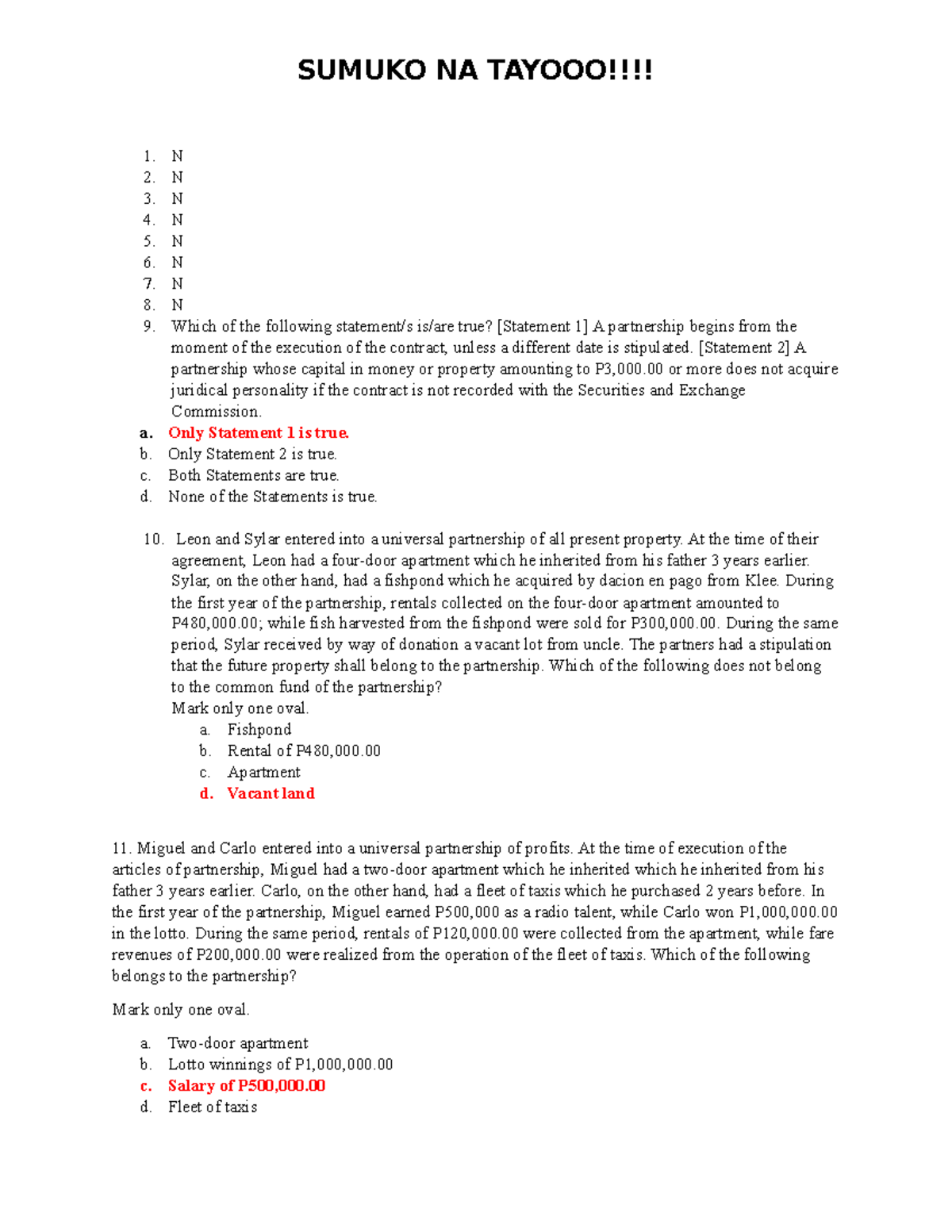 SUMUKO NA TAYOOO!!!!

1. N
2. N
3. N
4. N
5. N
6. N
7. N
8. N
9. Which of the following statement/s is/are true? [Statement 1] A partnership begins from the moment of the execution of the contract, unless a different date is stipulated. [Statement 2] A partnership whose capital in money or property amounting to P3,000.00 or more does not acquire juridical personality if the contract is not recorded with the Securities and Exchange Commission.
a. Only Statement 1 is true.
b. Only Statement 2 is true.
c. Both Statements are true.
d. None of the Statements is true.

10. Leon and Sylar entered into a universal partnership of all present property. At the time of their agreement, Leon had a four-door apartment which he inherited from his father 3 years earlier. Sylar, on the other hand, had a fishpond which he acquired by dacion en pago from Klee. During the first year of the partnership, rentals collected on the four-door apartment amounted to P480,000.00; while fish harvested from the fishpond were sold for P300,000.00. During the same period, Sylar received by way of donation a vacant lot from uncle. The partners had a stipulation that the future property shall belong to the partnership. Which of the following does not belong to the common fund of the partnership?
Mark only one oval.
a. Fishpond
b. Rental of P480,000.00
c. Apartment
d. Vacant land

11. Miguel and Carlo entered into a universal partnership of profits. At the time of execution of the articles of partnership, Miguel had a two-door apartment which he inherited which he inherited from his father 3 years earlier. Carlo, on the other hand, had a fleet of taxis which he purchased 2 years before. In the first year of the partnership, Miguel earned P500,000 as a radio talent, while Carlo won P1,000,000.00 in the lotto. During the same period, rentals of P120,000.00 were collected from the apartment, while fare revenues of P200,000.00 were realized from the operation of the fleet of taxis. Which of the following belongs to the partnership?

Mark only one oval.

a. Two-door apartment
b. Lotto winnings of P1,000,000.00
c. Salary of P500,000.00
d. Fleet of taxis